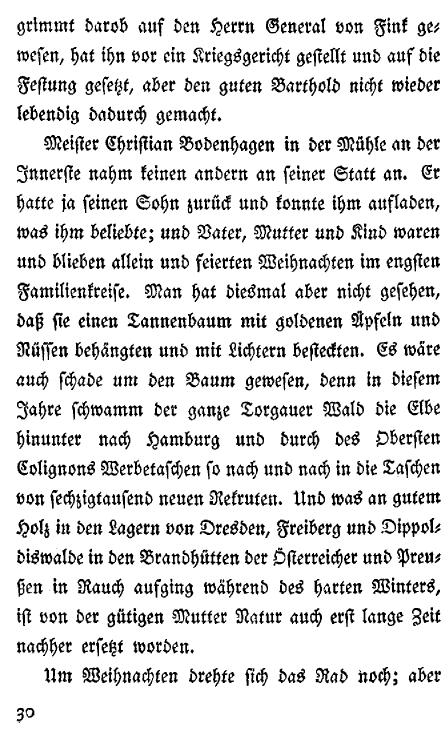 grimmt darob auf den Herrn General von Fink gewesen, hat ihn vor ein Kriegsgericht gestellt und auf die Festung gesetzt, aber den guten Barthold nicht wieder lebendig dadurch gemacht.

Meister Christian Bodenhagen in der Mühle an der Innerste nahm keinen andern an seiner Statt an. Er hatte ja seinen Sohn zurück und konnte ihm aufladen, was ihm beliebte; und Vater, Mutter und Kind waren und blieben allein und feierten Weihnachten im engsten Familienkreise. Man hat diesmal aber nicht gesehen, daß sie einen Tannenbaum mit goldenen Äpfeln und Nüssen behängten und mit Lichtern besteckten. Es wäre auch schade um den Baum gewesen, denn in diesem Jahre schwamm der ganze Torgauer Wald die Elbe hinunter nach Hamburg und durch des Obersten Colignons Werbetaschen so nach und nach in die Taschen von sechzigtausend neuen Rekruten. Und was an gutem Holz in den Lagern von Dresden, Freiberg und Dippoldiswalde in den Brandhütten der Österreicher und Preußen in Rauch aufging während des harten Winters, ist von der gütigen Mutter Natur auch erst lange Zeit nachher ersetzt worden.

Um Weihnachten drehte sich das Rad noch; aber

30